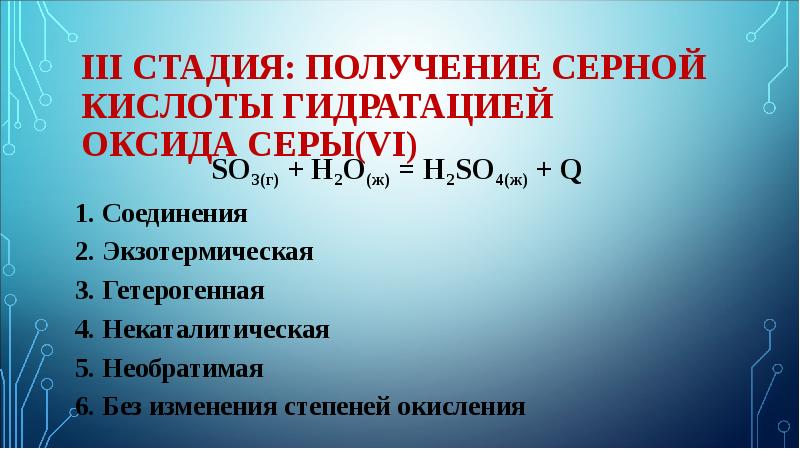 III СТАДИЯ: ПОЛУЧЕНИЕ СЕРНОЙ КИСЛОТЫ ГИДРАТАЦИЕЙ ОКСИДА СЕРЫ(VI)

$SO_{3(г)} + H_2O_{(ж)} = H_2SO_{4(ж)} + Q$

1. Соединения
2. Экзотермическая
3. Гетерогенная
4. Некаталитическая
5. Необратимая
6. Без изменения степеней окисления